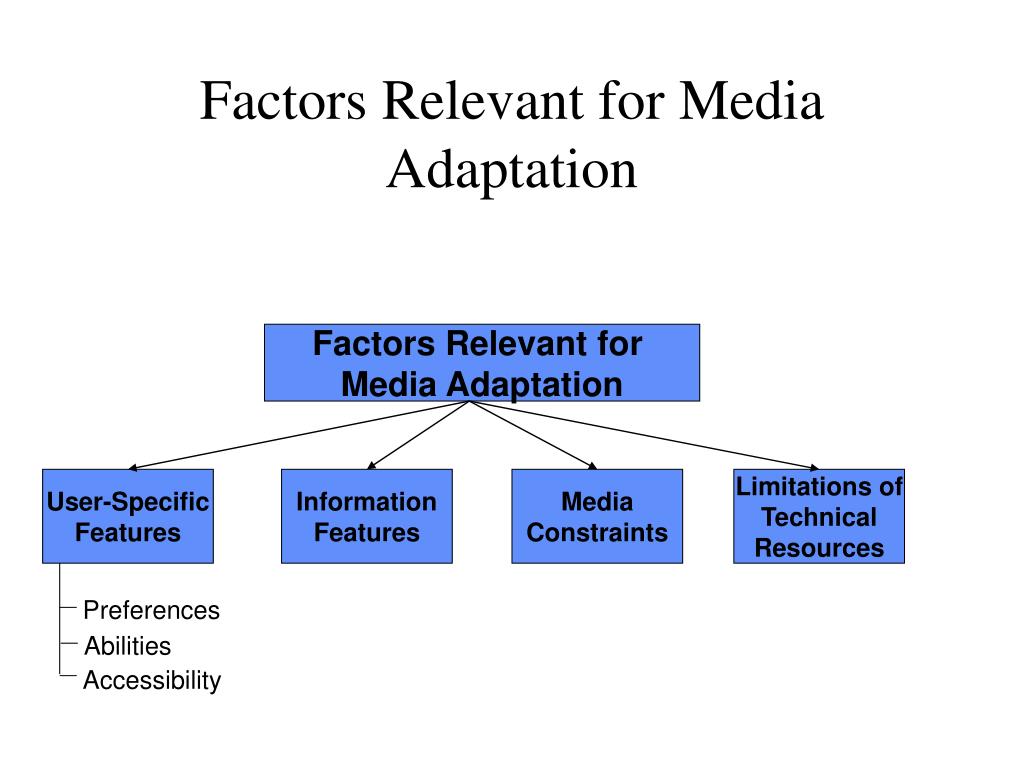 Factors Relevant for Media Adaptation

Factors Relevant for Media Adaptation

User-Specific Features

Information Features

Media Constraints

Limitations of Technical Resources

Preferences
Abilities
Accessibility